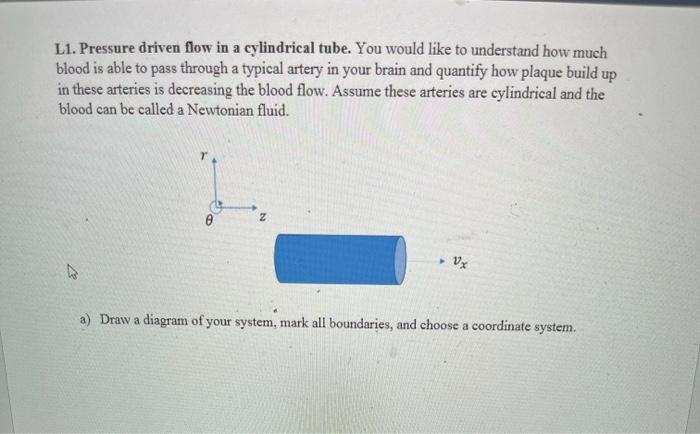 L1. Pressure driven flow in a cylindrical tube. You would like to understand how much blood is able to pass through a typical artery in your brain and quantify how plaque build up in these arteries is decreasing the blood flow. Assume these arteries are cylindrical and the blood can be called a Newtonian fluid.

$r$

$\theta$ $z$

$v_x$

a) Draw a diagram of your system, mark all boundaries, and choose a coordinate system.